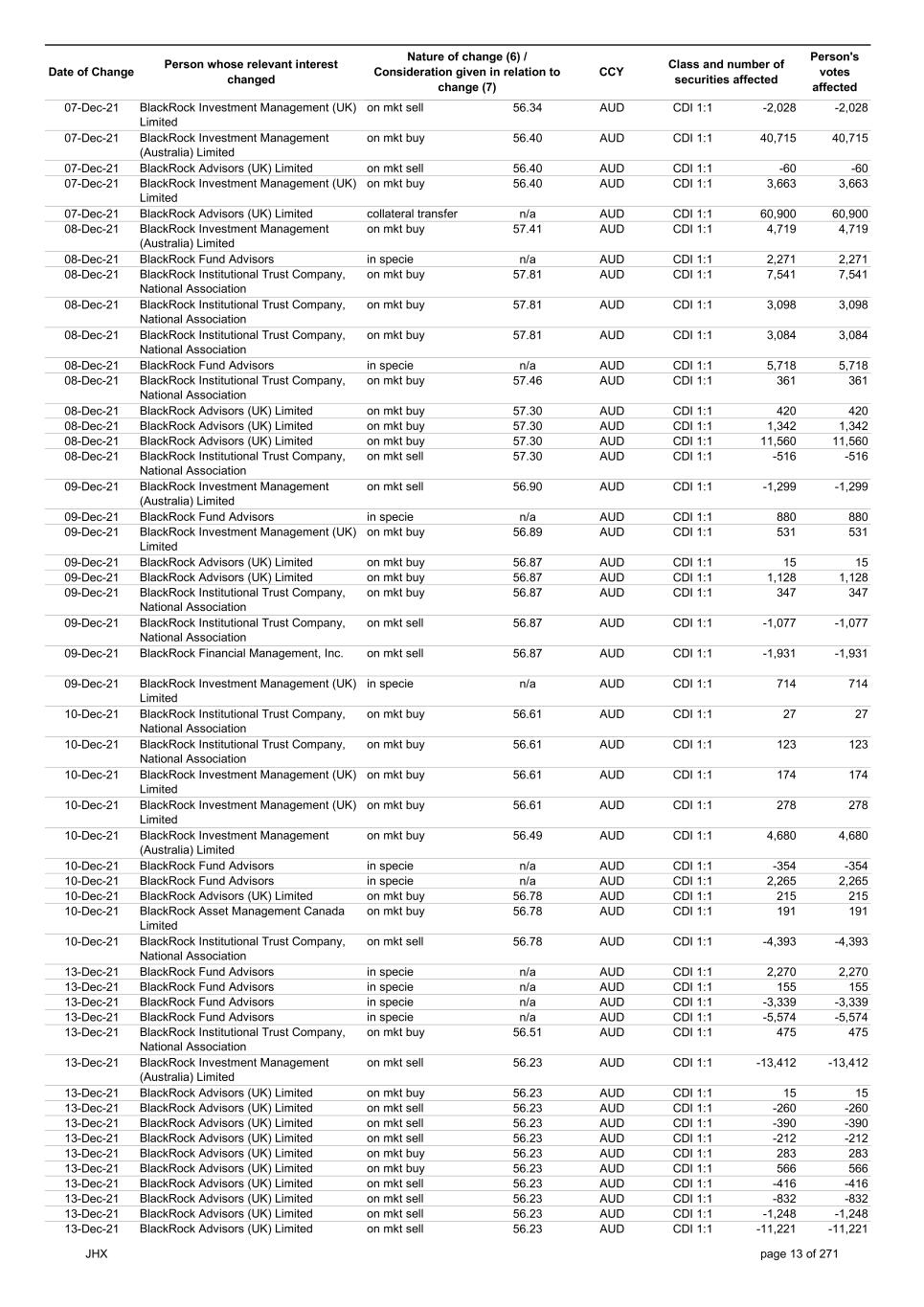 | Date of Change | Person whose relevant interest changed | Nature of change (6) / Consideration given in relation to change (7) | | CCY | Class and number of securities affected | | Person's votes affected |
|---|---|---|---|---|---|---|---|
| 07-Dec-21 | BlackRock Investment Management (UK) Limited | on mkt sell | 56.34 | AUD | CDI 1:1 | -2,028 | -2,028 |
| 07-Dec-21 | BlackRock Investment Management (Australia) Limited | on mkt buy | 56.40 | AUD | CDI 1:1 | 40,715 | 40,715 |
| 07-Dec-21 | BlackRock Advisors (UK) Limited | on mkt sell | 56.40 | AUD | CDI 1:1 | -60 | -60 |
| 07-Dec-21 | BlackRock Investment Management (UK) Limited | on mkt buy | 56.40 | AUD | CDI 1:1 | 3,663 | 3,663 |
| 07-Dec-21 | BlackRock Advisors (UK) Limited | collateral transfer | n/a | AUD | CDI 1:1 | 60,900 | 60,900 |
| 08-Dec-21 | BlackRock Investment Management (Australia) Limited | on mkt buy | 57.41 | AUD | CDI 1:1 | 4,719 | 4,719 |
| 08-Dec-21 | BlackRock Fund Advisors | in specie | n/a | AUD | CDI 1:1 | 2,271 | 2,271 |
| 08-Dec-21 | BlackRock Institutional Trust Company, National Association | on mkt buy | 57.81 | AUD | CDI 1:1 | 7,541 | 7,541 |
| 08-Dec-21 | BlackRock Institutional Trust Company, National Association | on mkt buy | 57.81 | AUD | CDI 1:1 | 3,098 | 3,098 |
| 08-Dec-21 | BlackRock Institutional Trust Company, National Association | on mkt buy | 57.81 | AUD | CDI 1:1 | 3,084 | 3,084 |
| 08-Dec-21 | BlackRock Fund Advisors | in specie | n/a | AUD | CDI 1:1 | 5,718 | 5,718 |
| 08-Dec-21 | BlackRock Institutional Trust Company, National Association | on mkt buy | 57.46 | AUD | CDI 1:1 | 361 | 361 |
| 08-Dec-21 | BlackRock Advisors (UK) Limited | on mkt buy | 57.30 | AUD | CDI 1:1 | 420 | 420 |
| 08-Dec-21 | BlackRock Advisors (UK) Limited | on mkt buy | 57.30 | AUD | CDI 1:1 | 1,342 | 1,342 |
| 08-Dec-21 | BlackRock Advisors (UK) Limited | on mkt buy | 57.30 | AUD | CDI 1:1 | 11,560 | 11,560 |
| 08-Dec-21 | BlackRock Institutional Trust Company, National Association | on mkt sell | 57.30 | AUD | CDI 1:1 | -516 | -516 |
| 09-Dec-21 | BlackRock Investment Management (Australia) Limited | on mkt sell | 56.90 | AUD | CDI 1:1 | -1,299 | -1,299 |
| 09-Dec-21 | BlackRock Fund Advisors | in specie | n/a | AUD | CDI 1:1 | 880 | 880 |
| 09-Dec-21 | BlackRock Investment Management (UK) Limited | on mkt buy | 56.89 | AUD | CDI 1:1 | 531 | 531 |
| 09-Dec-21 | BlackRock Advisors (UK) Limited | on mkt buy | 56.87 | AUD | CDI 1:1 | 15 | 15 |
| 09-Dec-21 | BlackRock Advisors (UK) Limited | on mkt buy | 56.87 | AUD | CDI 1:1 | 1,128 | 1,128 |
| 09-Dec-21 | BlackRock Institutional Trust Company, National Association | on mkt buy | 56.87 | AUD | CDI 1:1 | 347 | 347 |
| 09-Dec-21 | BlackRock Institutional Trust Company, National Association | on mkt sell | 56.87 | AUD | CDI 1:1 | -1,077 | -1,077 |
| 09-Dec-21 | BlackRock Financial Management, Inc. | on mkt sell | 56.87 | AUD | CDI 1:1 | -1,931 | -1,931 |
| 09-Dec-21 | BlackRock Investment Management (UK) Limited | in specie | n/a | AUD | CDI 1:1 | 714 | 714 |
| 10-Dec-21 | BlackRock Institutional Trust Company, National Association | on mkt buy | 56.61 | AUD | CDI 1:1 | 27 | 27 |
| 10-Dec-21 | BlackRock Institutional Trust Company, National Association | on mkt buy | 56.61 | AUD | CDI 1:1 | 123 | 123 |
| 10-Dec-21 | BlackRock Investment Management (UK) Limited | on mkt buy | 56.61 | AUD | CDI 1:1 | 174 | 174 |
| 10-Dec-21 | BlackRock Investment Management (UK) Limited | on mkt buy | 56.61 | AUD | CDI 1:1 | 278 | 278 |
| 10-Dec-21 | BlackRock Investment Management (Australia) Limited | on mkt buy | 56.49 | AUD | CDI 1:1 | 4,680 | 4,680 |
| 10-Dec-21 | BlackRock Fund Advisors | in specie | n/a | AUD | CDI 1:1 | -354 | -354 |
| 10-Dec-21 | BlackRock Fund Advisors | in specie | n/a | AUD | CDI 1:1 | 2,265 | 2,265 |
| 10-Dec-21 | BlackRock Advisors (UK) Limited | on mkt buy | 56.78 | AUD | CDI 1:1 | 215 | 215 |
| 10-Dec-21 | BlackRock Asset Management Canada Limited | on mkt buy | 56.78 | AUD | CDI 1:1 | 191 | 191 |
| 10-Dec-21 | BlackRock Institutional Trust Company, National Association | on mkt sell | 56.78 | AUD | CDI 1:1 | -4,393 | -4,393 |
| 13-Dec-21 | BlackRock Fund Advisors | in specie | n/a | AUD | CDI 1:1 | 2,270 | 2,270 |
| 13-Dec-21 | BlackRock Fund Advisors | in specie | n/a | AUD | CDI 1:1 | 155 | 155 |
| 13-Dec-21 | BlackRock Fund Advisors | in specie | n/a | AUD | CDI 1:1 | -3,339 | -3,339 |
| 13-Dec-21 | BlackRock Fund Advisors | in specie | n/a | AUD | CDI 1:1 | -5,574 | -5,574 |
| 13-Dec-21 | BlackRock Institutional Trust Company, National Association | on mkt buy | 56.51 | AUD | CDI 1:1 | 475 | 475 |
| 13-Dec-21 | BlackRock Investment Management (Australia) Limited | on mkt sell | 56.23 | AUD | CDI 1:1 | -13,412 | -13,412 |
| 13-Dec-21 | BlackRock Advisors (UK) Limited | on mkt buy | 56.23 | AUD | CDI 1:1 | 15 | 15 |
| 13-Dec-21 | BlackRock Advisors (UK) Limited | on mkt sell | 56.23 | AUD | CDI 1:1 | -260 | -260 |
| 13-Dec-21 | BlackRock Advisors (UK) Limited | on mkt sell | 56.23 | AUD | CDI 1:1 | -390 | -390 |
| 13-Dec-21 | BlackRock Advisors (UK) Limited | on mkt sell | 56.23 | AUD | CDI 1:1 | -212 | -212 |
| 13-Dec-21 | BlackRock Advisors (UK) Limited | on mkt buy | 56.23 | AUD | CDI 1:1 | 283 | 283 |
| 13-Dec-21 | BlackRock Advisors (UK) Limited | on mkt buy | 56.23 | AUD | CDI 1:1 | 566 | 566 |
| 13-Dec-21 | BlackRock Advisors (UK) Limited | on mkt sell | 56.23 | AUD | CDI 1:1 | -416 | -416 |
| 13-Dec-21 | BlackRock Advisors (UK) Limited | on mkt sell | 56.23 | AUD | CDI 1:1 | -832 | -832 |
| 13-Dec-21 | BlackRock Advisors (UK) Limited | on mkt sell | 56.23 | AUD | CDI 1:1 | -1,248 | -1,248 |
| 13-Dec-21 | BlackRock Advisors (UK) Limited | on mkt sell | 56.23 | AUD | CDI 1:1 | -11,221 | -11,221 |

JHX

page 13 of 271